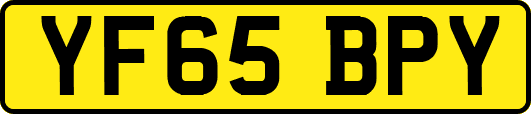 YF65 BPY